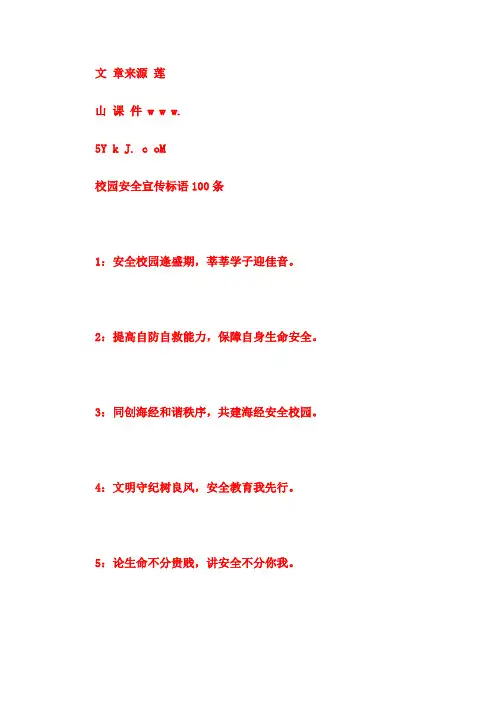 文 章来源 莲

山 课 件 w w w.

5Y k J. c oM

校园安全宣传标语100条

1：安全校园逢盛期，莘莘学子迎佳音。

2：提高自防自救能力，保障自身生命安全。

3：同创海经和谐秩序，共建海经安全校园。

4：文明守纪树良风，安全教育我先行。

5：论生命不分贵贱，讲安全不分你我。